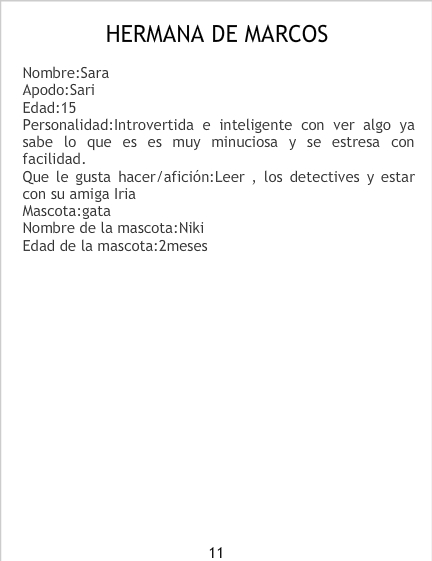 HERMANA DE MARCOS

Nombre:Sara
Apodo:Sari
Edad:15
Personalidad:Introvertida e inteligente con ver algo ya sabe lo que es es muy minuciosa y se estresa con facilidad.
Que le gusta hacer/afición:Leer , los detectives y estar con su amiga Iria
Mascota:gata
Nombre de la mascota:Niki
Edad de la mascota:2meses

11